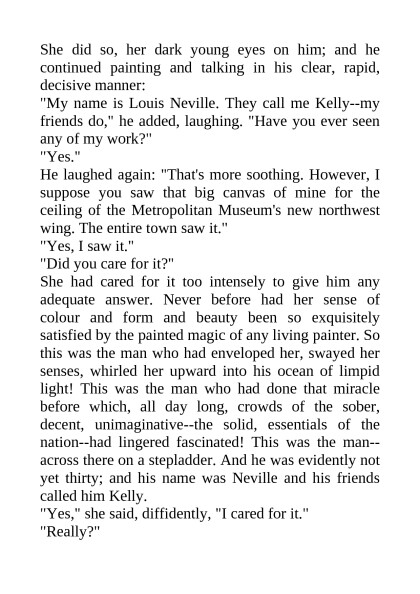 She did so, her dark young eyes on him; and he continued painting and talking in his clear, rapid, decisive manner:

"My name is Louis Neville. They call me Kelly--my friends do," he added, laughing. "Have you ever seen any of my work?"

"Yes."

He laughed again: "That's more soothing. However, I suppose you saw that big canvas of mine for the ceiling of the Metropolitan Museum's new northwest wing. The entire town saw it."

"Yes, I saw it."

"Did you care for it?"

She had cared for it too intensely to give him any adequate answer. Never before had her sense of colour and form and beauty been so exquisitely satisfied by the painted magic of any living painter. So this was the man who had enveloped her, swayed her senses, whirled her upward into his ocean of limpid light! This was the man who had done that miracle before which, all day long, crowds of the sober, decent, unimaginative--the solid, essentials of the nation--had lingered fascinated! This was the man--across there on a stepladder. And he was evidently not yet thirty; and his name was Neville and his friends called him Kelly.

"Yes," she said, diffidently, "I cared for it."

"Really?"